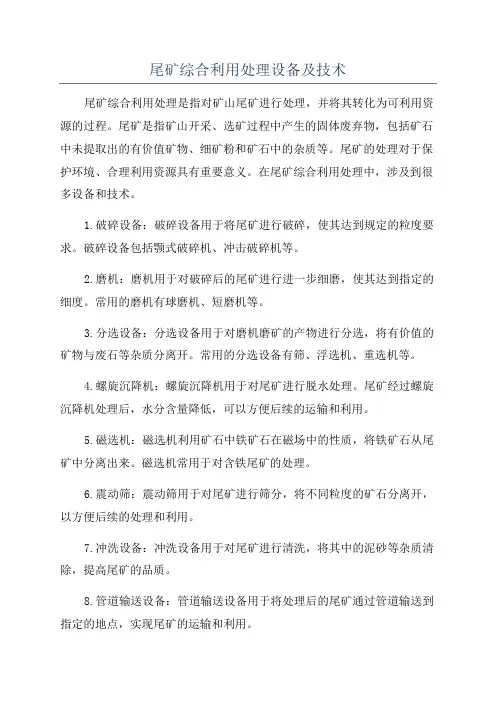 尾矿综合利用处理设备及技术

尾矿综合利用处理是指对矿山尾矿进行处理，并将其转化为可利用资源的过程。尾矿是指矿山开采、选矿过程中产生的固体废弃物，包括矿石中未提取出的有价值矿物、细矿粉和矿石中的杂质等。尾矿的处理对于保护环境、合理利用资源具有重要意义。在尾矿综合利用处理中，涉及到很多设备和技术。

1.破碎设备：破碎设备用于将尾矿进行破碎，使其达到规定的粒度要求。破碎设备包括颚式破碎机、冲击破碎机等。

2.磨机：磨机用于对破碎后的尾矿进行进一步细磨，使其达到指定的细度。常用的磨机有球磨机、短磨机等。

3.分选设备：分选设备用于对磨机磨矿的产物进行分选，将有价值的矿物与废石等杂质分离开。常用的分选设备有筛、浮选机、重选机等。

4.螺旋沉降机：螺旋沉降机用于对尾矿进行脱水处理。尾矿经过螺旋沉降机处理后，水分含量降低，可以方便后续的运输和利用。

5.磁选机：磁选机利用矿石中铁矿石在磁场中的性质，将铁矿石从尾矿中分离出来。磁选机常用于对含铁尾矿的处理。

6.震动筛：震动筛用于对尾矿进行筛分，将不同粒度的矿石分离开，以方便后续的处理和利用。

7.冲洗设备：冲洗设备用于对尾矿进行清洗，将其中的泥砂等杂质清除，提高尾矿的品质。

8.管道输送设备：管道输送设备用于将处理后的尾矿通过管道输送到指定的地点，实现尾矿的运输和利用。